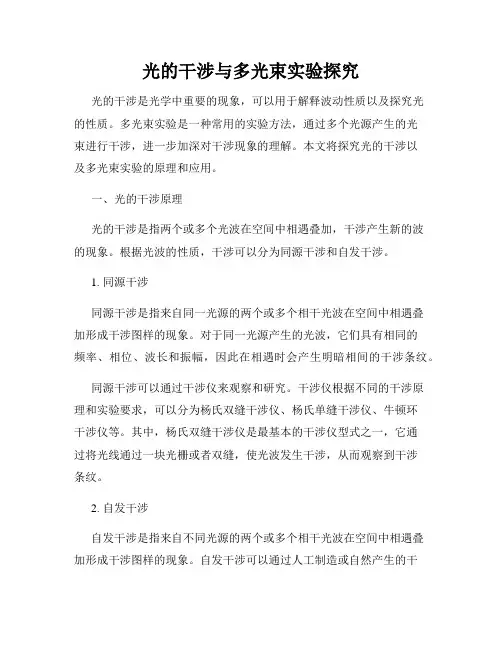 光的干涉与多光束实验探究

光的干涉是光学中重要的现象，可以用于解释波动性质以及探究光的性质。多光束实验是一种常用的实验方法，通过多个光源产生的光束进行干涉，进一步加深对干涉现象的理解。本文将探究光的干涉以及多光束实验的原理和应用。

一、光的干涉原理

光的干涉是指两个或多个光波在空间中相遇叠加，干涉产生新的波的现象。根据光波的性质，干涉可以分为同源干涉和自发干涉。

1. 同源干涉

同源干涉是指来自同一光源的两个或多个相干光波在空间中相遇叠加形成干涉图样的现象。对于同一光源产生的光波，它们具有相同的频率、相位、波长和振幅，因此在相遇时会产生明暗相间的干涉条纹。

同源干涉可以通过干涉仪来观察和研究。干涉仪根据不同的干涉原理和实验要求，可以分为杨氏双缝干涉仪、杨氏单缝干涉仪、牛顿环干涉仪等。其中，杨氏双缝干涉仪是最基本的干涉仪型式之一，它通过将光线通过一块光栅或者双缝，使光波发生干涉，从而观察到干涉条纹。

2. 自发干涉

自发干涉是指来自不同光源的两个或多个相干光波在空间中相遇叠加形成干涉图样的现象。自发干涉可以通过人工制造或自然产生的干